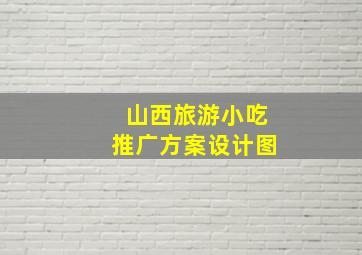 山西旅游小吃
推广方案设计图